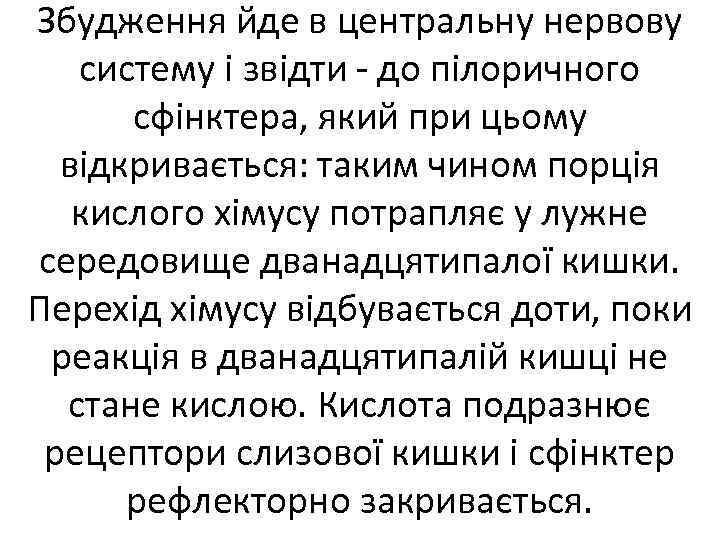 Збудження йде в центральну нервову систему і звідти - до пілоричного сфінктера, який при цьому відкривається: таким чином порція кислого хімусу потрапляє у лужне середовище дванадцятипалої кишки. Перехід хімусу відбувається доти, поки реакція в дванадцятипалій кишці не стане кислою. Кислота подразнює рецептори слизової кишки і сфінктер рефлекторно закривається.